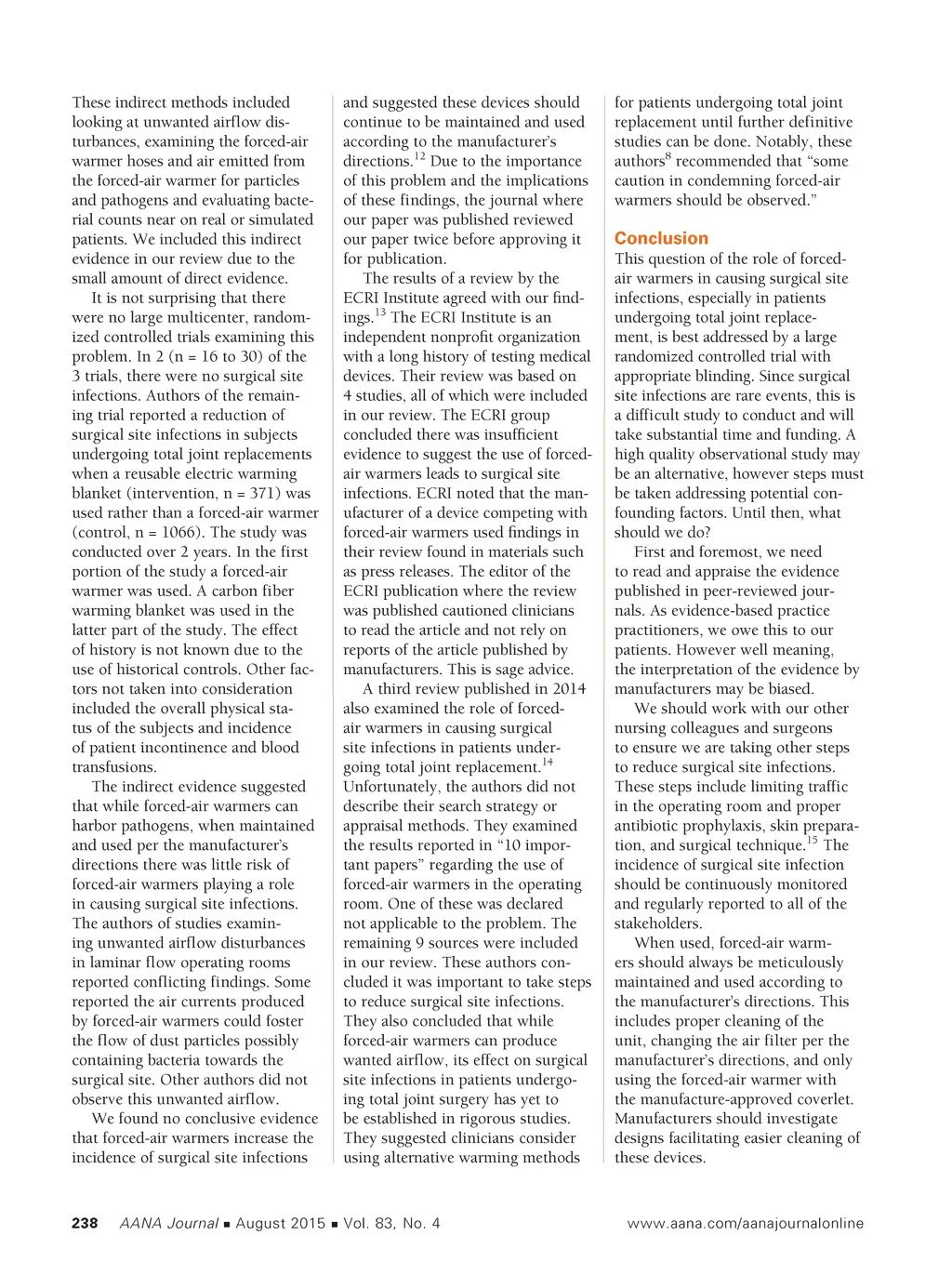 These indirect methods included looking at unwanted airflow disturbances, examining the forced-air warmer hoses and air emitted from the forced-air warmer for particles and pathogens and evaluating bacterial counts near on real or simulated patients. We included this indirect evidence in our review due to the small amount of direct evidence.

It is not surprising that there were no large multicenter, randomized controlled trials examining this problem. In 2 (n = 16 to 30) of the 3 trials, there were no surgical site infections. Authors of the remaining trial reported a reduction of surgical site infections in subjects undergoing total joint replacements when a reusable electric warming blanket (intervention, n = 371) was used rather than a forced-air warmer (control, n = 1066). The study was conducted over 2 years. In the first portion of the study a forced-air warmer was used. A carbon fiber warming blanket was used in the latter part of the study. The effect of history is not known due to the use of historical controls. Other factors not taken into consideration included the overall physical status of the subjects and incidence of patient incontinence and blood transfusions.

The indirect evidence suggested that while forced-air warmers can harbor pathogens, when maintained and used per the manufacturer's directions there was little risk of forced-air warmers playing a role in causing surgical site infections. The authors of studies examining unwanted airflow disturbances in laminar flow operating rooms reported conflicting findings. Some reported the air currents produced by forced-air warmers could foster the flow of dust particles possibly containing bacteria towards the surgical site. Other authors did not observe this unwanted airflow.

We found no conclusive evidence that forced-air warmers increase the incidence of surgical site infections and suggested these devices should continue to be maintained and used according to the manufacturer's directions.$^{12}$ Due to the importance of this problem and the implications of these findings, the journal where our paper was published reviewed our paper twice before approving it for publication.

The results of a review by the ECRI Institute agreed with our findings.$^{13}$ The ECRI Institute is an independent nonprofit organization with a long history of testing medical devices. Their review was based on 4 studies, all of which were included in our review. The ECRI group concluded there was insufficient evidence to suggest the use of forced-air warmers leads to surgical site infections. ECRI noted that the manufacturer of a device competing with forced-air warmers used findings in their review found in materials such as press releases. The editor of the ECRI publication where the review was published cautioned clinicians to read the article and not rely on reports of the article published by manufacturers. This is sage advice.

A third review published in 2014 also examined the role of forced-air warmers in causing surgical site infections in patients undergoing total joint replacement.$^{14}$ Unfortunately, the authors did not describe their search strategy or appraisal methods. They examined the results reported in "10 important papers" regarding the use of forced-air warmers in the operating room. One of these was declared not applicable to the problem. The remaining 9 sources were included in our review. These authors concluded it was important to take steps to reduce surgical site infections. They also concluded that while forced-air warmers can produce wanted airflow, its effect on surgical site infections in patients undergoing total joint surgery has yet to be established in rigorous studies. They suggested clinicians consider using alternative warming methods for patients undergoing total joint replacement until further definitive studies can be done. Notably, these authors$^{8}$ recommended that "some caution in condemning forced-air warmers should be observed."

Conclusion
This question of the role of forced-air warmers in causing surgical site infections, especially in patients undergoing total joint replacement, is best addressed by a large randomized controlled trial with appropriate blinding. Since surgical site infections are rare events, this is a difficult study to conduct and will take substantial time and funding. A high quality observational study may be an alternative, however steps must be taken addressing potential confounding factors. Until then, what should we do?

First and foremost, we need to read and appraise the evidence published in peer-reviewed journals. As evidence-based practice practitioners, we owe this to our patients. However well meaning, the interpretation of the evidence by manufacturers may be biased.

We should work with our other nursing colleagues and surgeons to ensure we are taking other steps to reduce surgical site infections. These steps include limiting traffic in the operating room and proper antibiotic prophylaxis, skin preparation, and surgical technique.$^{15}$ The incidence of surgical site infection should be continuously monitored and regularly reported to all of the stakeholders.

When used, forced-air warmers should always be meticulously maintained and used according to the manufacturer's directions. This includes proper cleaning of the unit, changing the air filter per the manufacturer's directions, and only using the forced-air warmer with the manufacture-approved coverlet. Manufacturers should investigate designs facilitating easier cleaning of these devices.

238 AANA Journal ■ August 2015 ■ Vol. 83, No. 4 www.aana.com/aanajournalonline